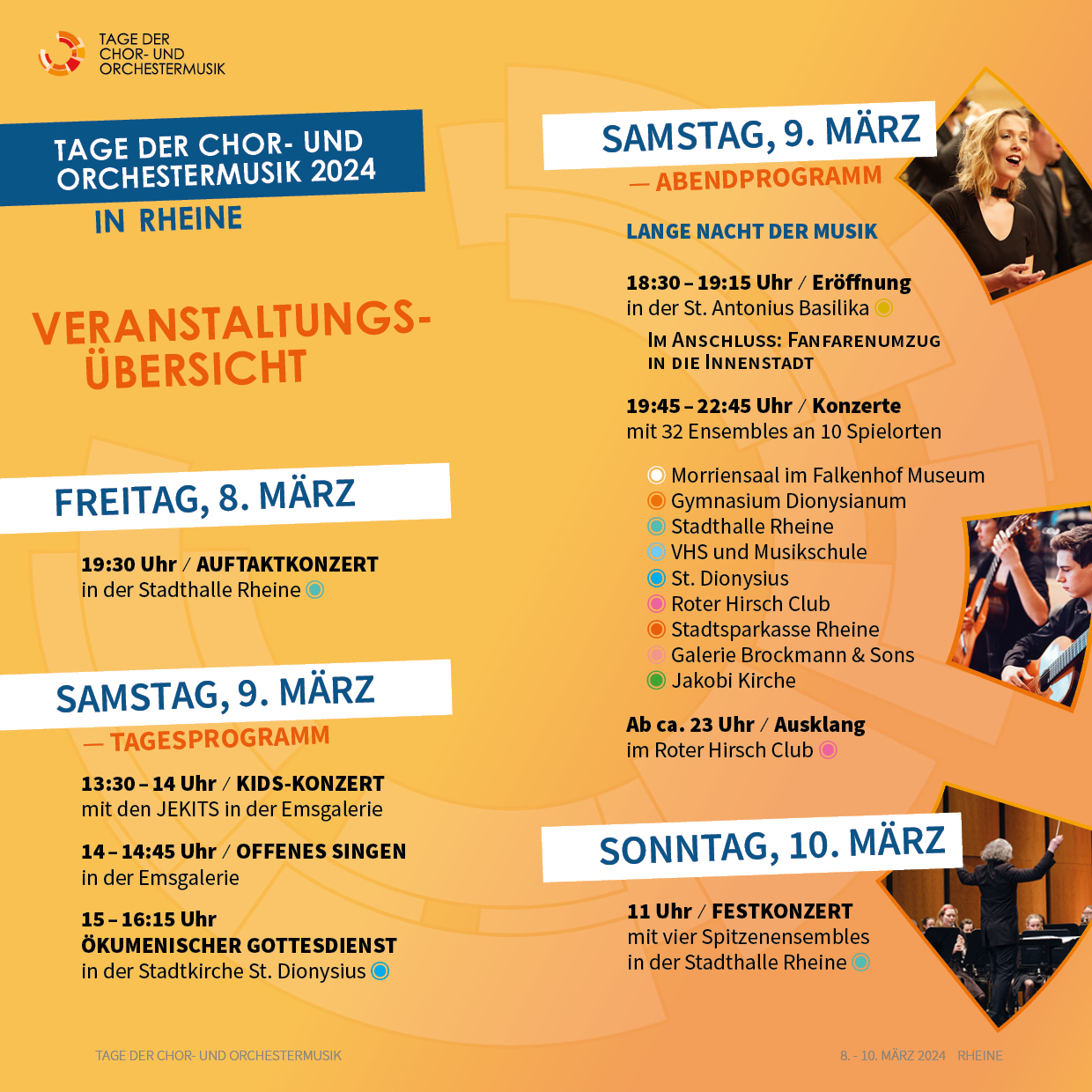 TAGE DER
CHOR- UND
ORCHESTERMUSIK

TAGE DER CHOR- UND
ORCHESTERMUSIK 2024
IN RHEINE

VERANSTALTUNGS-
ÜBERSICHT

FREITAG, 8. MÄRZ

19:30 Uhr / AUFTAKTKONZERT
in der Stadthalle Rheine

SAMSTAG, 9. MÄRZ
— TAGESPROGRAMM

13:30 – 14 Uhr / KIDS-KONZERT
mit den JEKITS in der Emsgalerie

14 – 14:45 Uhr / OFFENES SINGEN
in der Emsgalerie

15 – 16:15 Uhr
ÖKUMENISCHER GOTTESDIENST
in der Stadtkirche St. Dionysius

SAMSTAG, 9. MÄRZ
— ABENDPROGRAMM

LANGE NACHT DER MUSIK

18:30 – 19:15 Uhr / Eröffnung
in der St. Antonius Basilika

IM ANSCHLUSS: FANFARENUMZUG
IN DIE INNENSTADT

19:45 – 22:45 Uhr / Konzerte
mit 32 Ensembles an 10 Spielorten

Morriensaal im Falkenhof Museum
Gymnasium Dionysianum
Stadthalle Rheine
VHS und Musikschule
St. Dionysius
Roter Hirsch Club
Stadtsparkasse Rheine
Galerie Brockmann & Sons
Jakobi Kirche

Ab ca. 23 Uhr / Ausklang
im Roter Hirsch Club

SONNTAG, 10. MÄRZ

11 Uhr / FESTKONZERT
mit vier Spitzenensembles
in der Stadthalle Rheine

TAGE DER CHOR- UND ORCHESTERMUSIK

8. - 10. MÄRZ 2024 RHEINE